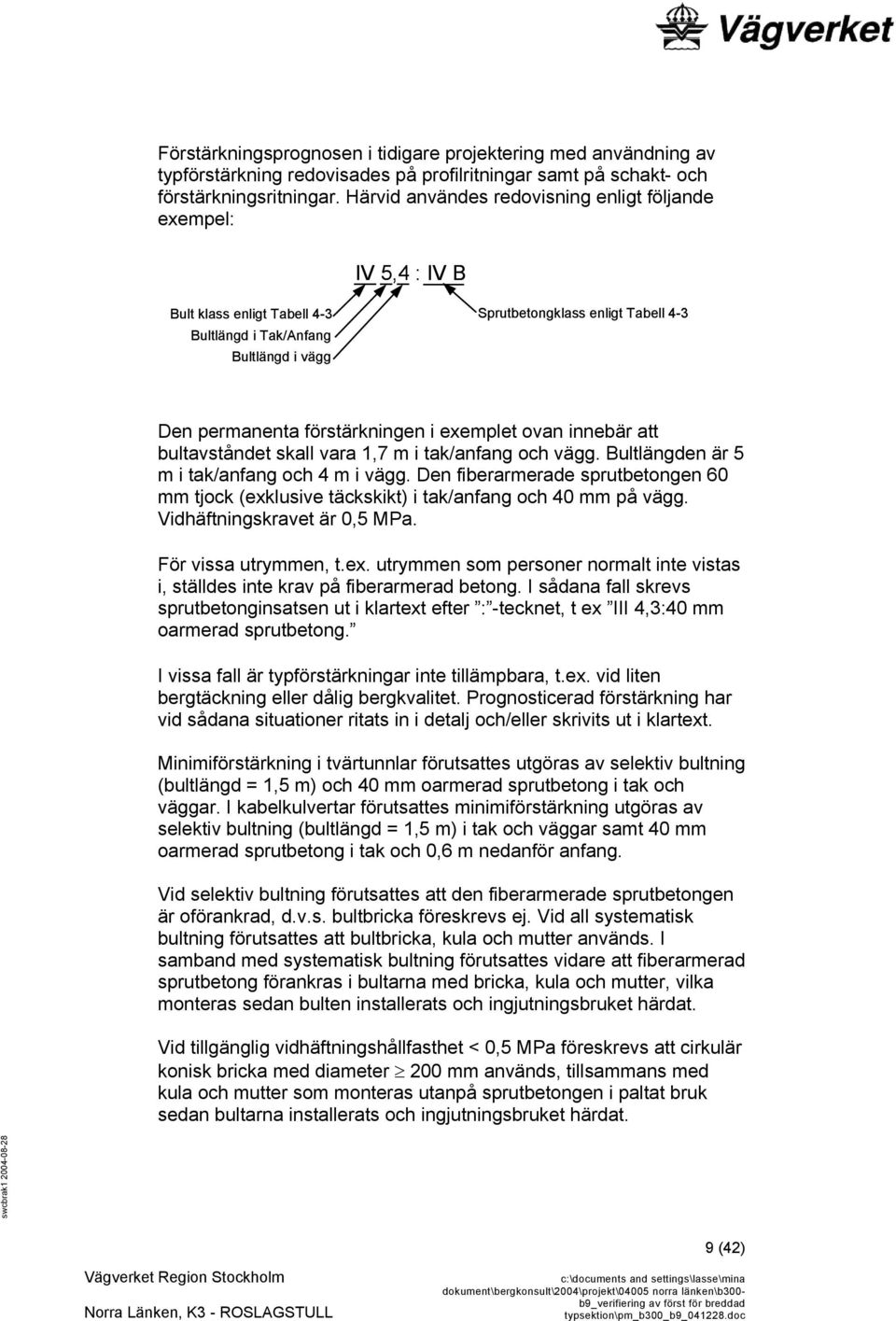 Vägverket

Förstärkningsprognosen i tidigare projektering med användning av typförstärkning redovisades på profilritningar samt på schakt- och förstärkningsritningar. Härvid användes redovisning enligt följande exempel:

IV 5,4 : IV B

Bult klass enligt Tabell 4-3
Bultlängd i Tak/Anfang
Bultlängd i vägg
Sprutbetongklass enligt Tabell 4-3

Den permanenta förstärkningen i exemplet ovan innebär att bultavståndet skall vara 1,7 m i tak/anfang och vägg. Bultlängden är 5 m i tak/anfang och 4 m i vägg. Den fiberarmerade sprutbetongen 60 mm tjock (exklusive täckskikt) i tak/anfang och 40 mm på vägg. Vidhäftningskravet är 0,5 MPa.

För vissa utrymmen, t.ex. utrymmen som personer normalt inte vistas i, ställdes inte krav på fiberarmerad betong. I sådana fall skrevs sprutbetonginsatsen ut i klartext efter ”:”-tecknet, t ex ”III 4,3:40 mm oarmerad sprutbetong.”

I vissa fall är typförstärkningar inte tillämpbara, t.ex. vid liten bergtäckning eller dålig bergkvalitet. Prognosticerad förstärkning har vid sådana situationer ritats in i detalj och/eller skrivits ut i klartext.

Minimiförstärkning i tvärtunnlar förutsattes utgöras av selektiv bultning (bultlängd = 1,5 m) och 40 mm oarmerad sprutbetong i tak och väggar. I kabelkulvertar förutsattes minimiförstärkning utgöras av selektiv bultning (bultlängd = 1,5 m) i tak och väggar samt 40 mm oarmerad sprutbetong i tak och 0,6 m nedanför anfang.

Vid selektiv bultning förutsattes att den fiberarmerade sprutbetongen är oförankrad, d.v.s. bultbricka föreskrevs ej. Vid all systematisk bultning förutsattes att bultbricka, kula och mutter används. I samband med systematisk bultning förutsattes vidare att fiberarmerad sprutbetong förankras i bultarna med bricka, kula och mutter, vilka monteras sedan bulten installerats och ingjutningsbruket härdat.

Vid tillgänglig vidhäftningshållfasthet < 0,5 MPa föreskrevs att cirkulär konisk bricka med diameter $\geq$ 200 mm används, tillsammans med kula och mutter som monteras utanpå sprutbetongen i paltat bruk sedan bultarna installerats och ingjutningsbruket härdat.

swcbrak1 2004-08-28

9 (42)

Vägverket Region Stockholm

Norra Länken, K3 - ROSLAGSTULL

c:\documents and settings\lasse\mina dokument\bergkonsult\2004\projekt\04005 norra länken\b300-b9_verifiering av först för breddad typsektion\pm_b300_b9_041228.doc